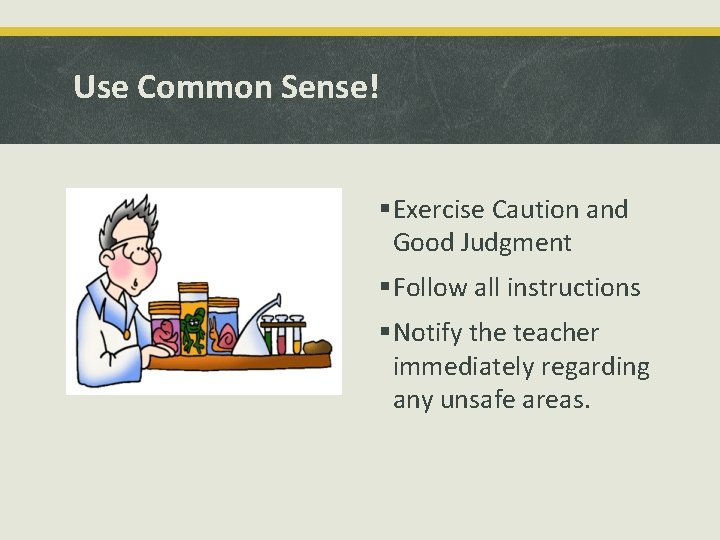 Use Common Sense!

▪ Exercise Caution and Good Judgment

▪ Follow all instructions

▪ Notify the teacher immediately regarding any unsafe areas.